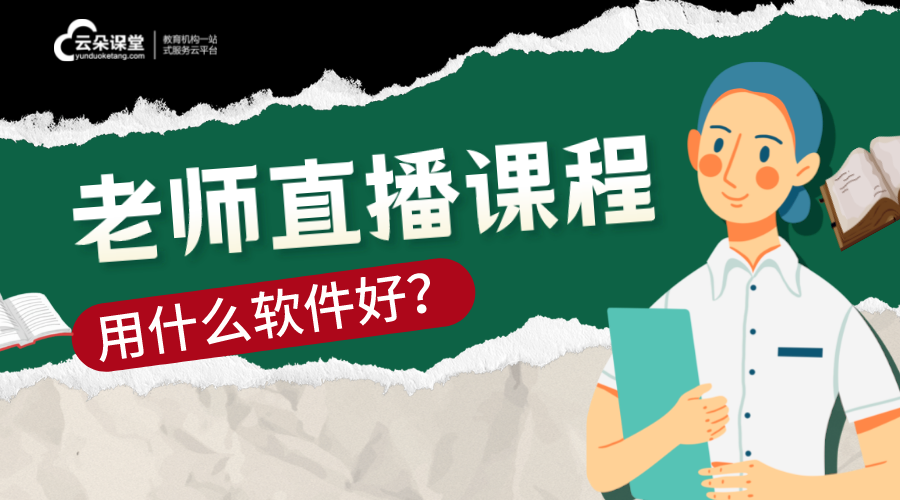 云朵课堂
yunduoketang.com
教育机构一站式服务云平台

老师直播课程
用什么软件好?